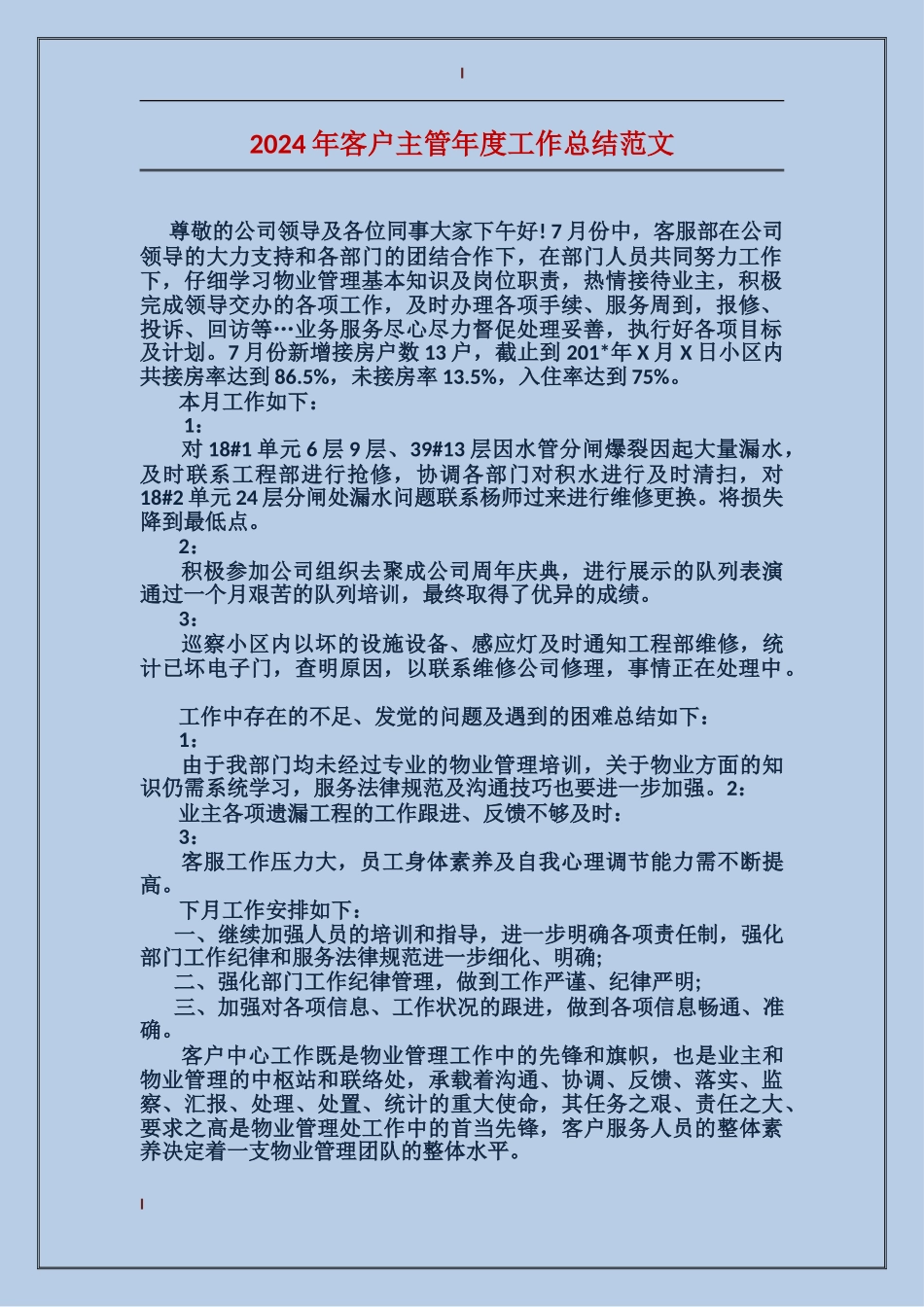 2024年客户主管年度工作总结范文

尊敬的公司领导及各位同事大家下午好! 7月份中，客服部在公司领导的大力支持和各部门的团结合作下，在部门人员共同努力工作下，仔细学习物业管理基本知识及岗位职责，热情接待业主，积极完成领导交办的各项工作，及时办理各项手续、服务周到，报修、投诉、回访等…业务服务尽心尽力督促处理妥善，执行好各项目标及计划。7月份新增接房户数13户，截止到201*年X月X日小区内共接房率达到86.5%，未接房率13.5%，入住率达到75%。

本月工作如下：

1：

对18#1单元6层9层、39#13层因水管分闸爆裂因起大量漏水，及时联系工程部进行抢修，协调各部门对积水进行及时清扫，对18#2单元24层分闸处漏水问题联系杨师过来进行维修更换。将损失降到最低点。

2：

积极参加公司组织去聚成公司周年庆典，进行展示的队列表演通过一个月艰苦的队列培训，最终取得了优异的成绩。

3：

巡察小区内以坏的设施设备、感应灯及时通知工程部维修，统计已坏电子门，查明原因，以联系维修公司修理，事情正在处理中。

工作中存在的不足、发觉的问题及遇到的困难总结如下：

1：

由于我部门均未经过专业的物业管理培训，关于物业方面的知识仍需系统学习，服务法律规范及沟通技巧也要进一步加强。2：

业主各项遗漏工程的工作跟进、反馈不够及时：

3：

客服工作压力大，员工身体素养及自我心理调节能力需不断提高。

下月工作安排如下：

一、继续加强人员的培训和指导，进一步明确各项责任制，强化部门工作纪律和服务法律规范进一步细化、明确;

二、强化部门工作纪律管理，做到工作严谨、纪律严明;

三、加强对各项信息、工作状况的跟进，做到各项信息畅通、准确。

客户中心工作既是物业管理工作中的先锋和旗帜，也是业主和物业管理的中枢站和联络处，承载着沟通、协调、反馈、落实、监察、汇报、处理、处置、统计的重大使命，其任务之艰、责任之大、要求之高是物业管理处工作中的首当先锋，客户服务人员的整体素养决定着一支物业管理团队的整体水平。